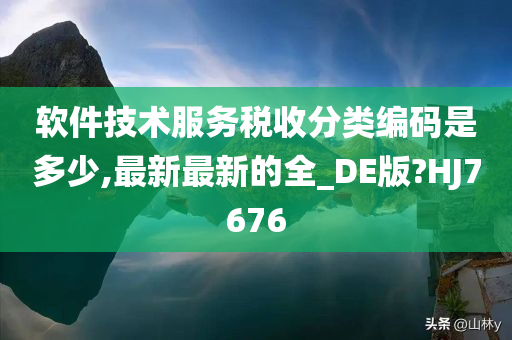 软件技术服务税收分类编码是多少,最新最新的全_DE版?HJ7676

头条 @山林y